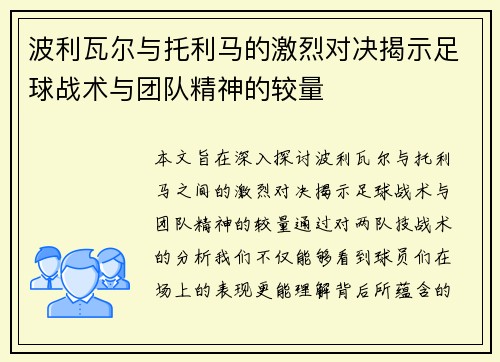 波利瓦尔与托利马的激烈对决揭示足球战术与团队精神的较量

本文旨在深入探讨波利瓦尔与托利马之间的激烈对决揭示足球战术与团队精神的较量通过对两队技战术的分析我们不仅能够看到球员们在场上的表现更能理解背后所蕴含的